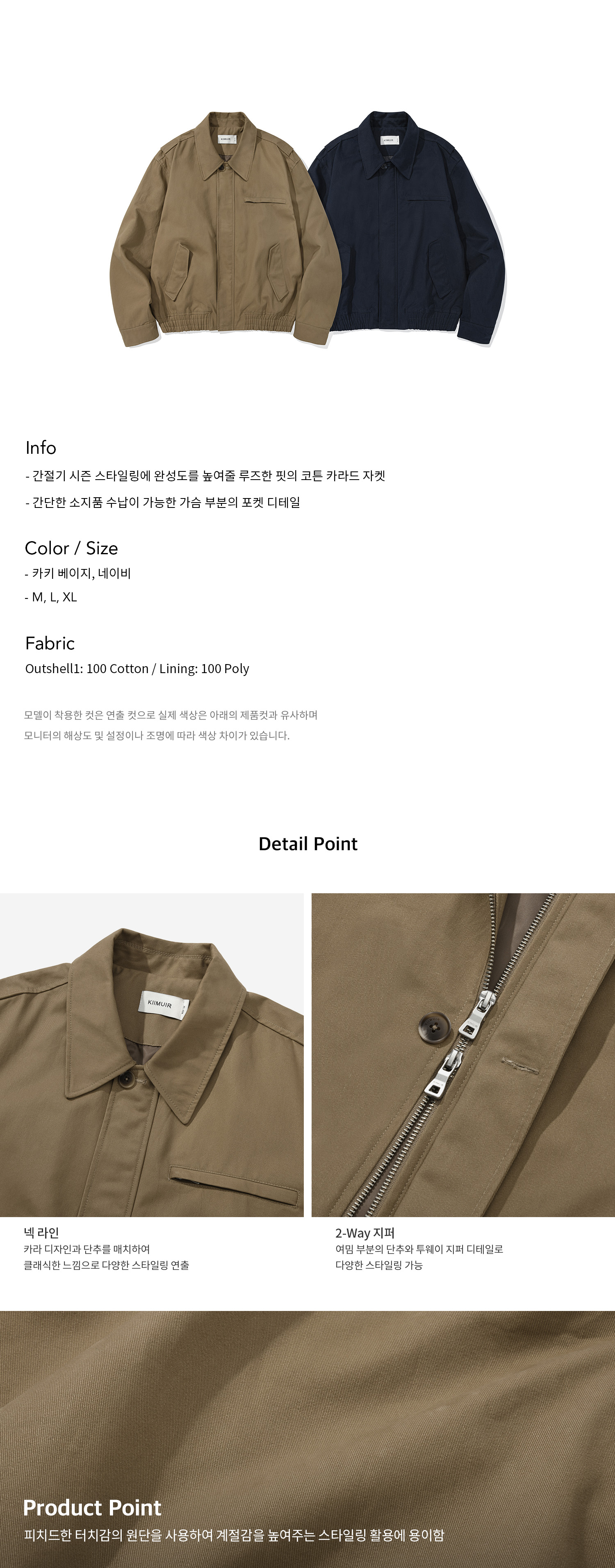 Info
- 간절기 시즌 스타일링에 완성도를 높여줄 루즈한 핏의 코튼 카라드 자켓
- 간단한 소지품 수납이 가능한 가슴 부분의 포켓 디테일

Color / Size
- 카키 베이지, 네이비
- M, L, XL

Fabric
Outshell1: 100 Cotton / Lining: 100 Poly

모델이 착용한 컷은 연출 컷으로 실제 색상은 아래의 제품컷과 유사하며
모니터의 해상도 및 설정이나 조명에 따라 색상 차이가 있습니다.

Detail Point

KIIMUIR

넥 라인
카라 디자인과 단추를 매치하여
클래식한 느낌으로 다양한 스타일링 연출

2-Way 지퍼
여밈 부분의 단추와 투웨이 지퍼 디테일로
다양한 스타일링 가능

Product Point
피치드한 터치감의 원단을 사용하여 계절감을 높여주는 스타일링 활용에 용이함